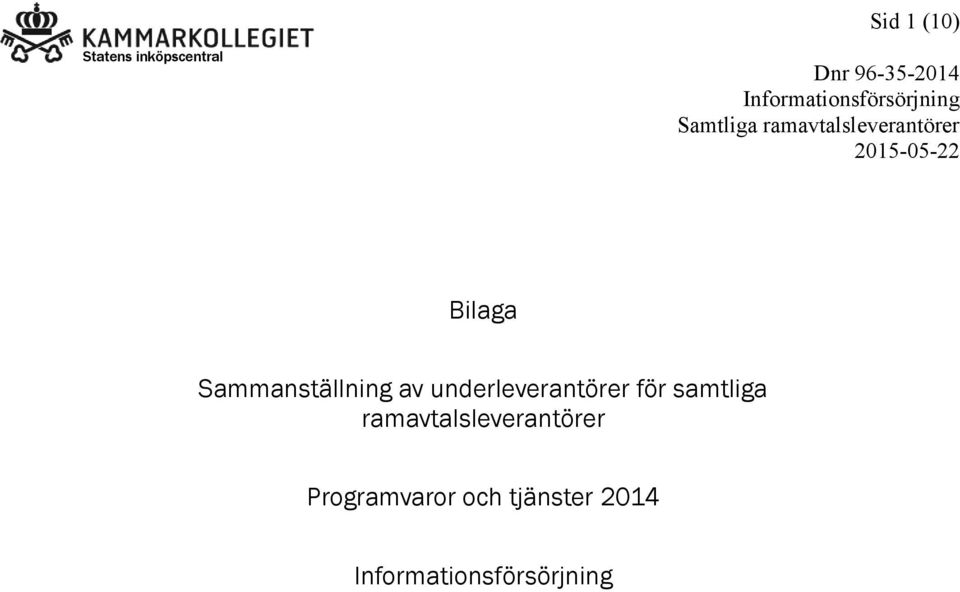 KAMMARKOLLEGIET
Statens inköpscentral

Sid 1 (10)

Dnr 96-35-2014
Informationsförsörjning
Samtliga ramavtalsleverantörer
2015-05-22

Bilaga

Sammanställning av underleverantörer för samtliga ramavtalsleverantörer

Programvaror och tjänster 2014

Informationsförsörjning